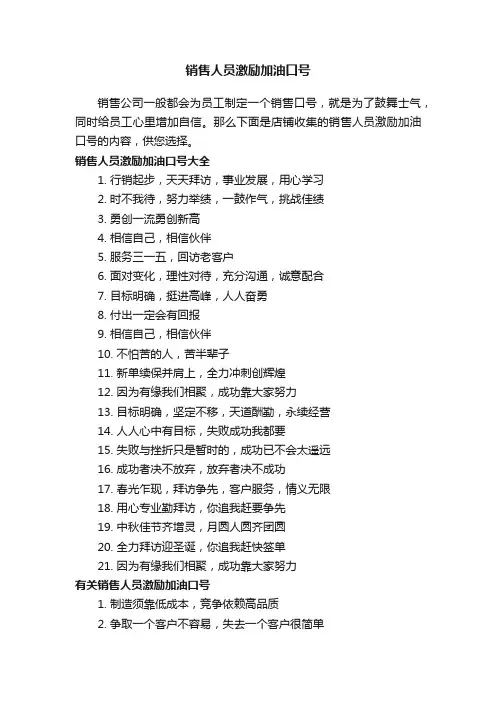 销售人员激励加油口号

销售公司一般都会为员工制定一个销售口号，就是为了鼓舞士气，同时给员工心里增加自信。那么下面是店铺收集的销售人员激励加油口号的内容，供您选择。

销售人员激励加油口号大全

1. 行销起步，天天拜访，事业发展，用心学习
2. 时不我待，努力举绩，一鼓作气，挑战佳绩
3. 勇创一流勇创新高
4. 相信自己，相信伙伴
5. 服务三一五，回访老客户
6. 面对变化，理性对待，充分沟通，诚意配合
7. 目标明确，挺进高峰，人人奋勇
8. 付出一定会有回报
9. 相信自己，相信伙伴
10. 不怕苦的人，苦半辈子
11. 新单续保并肩上，全力冲刺创辉煌
12. 因为有缘我们相聚，成功靠大家努力
13. 目标明确，坚定不移，天道酬勤，永续经营
14. 人人心中有目标，失败成功我都要
15. 失败与挫折只是暂时的，成功已不会太遥远
16. 成功者决不放弃，放弃者决不成功
17. 春光乍现，拜访争先，客户服务，情义无限
18. 用心专业勤拜访，你追我赶要争先
19. 中秋佳节齐增灵，月圆人圆齐团圆
20. 全力拜访迎圣诞，你追我赶快签单
21. 因为有缘我们相聚，成功靠大家努力

有关销售人员激励加油口号

1. 制造须靠低成本，竞争依赖高品质
2. 争取一个客户不容易，失去一个客户很简单